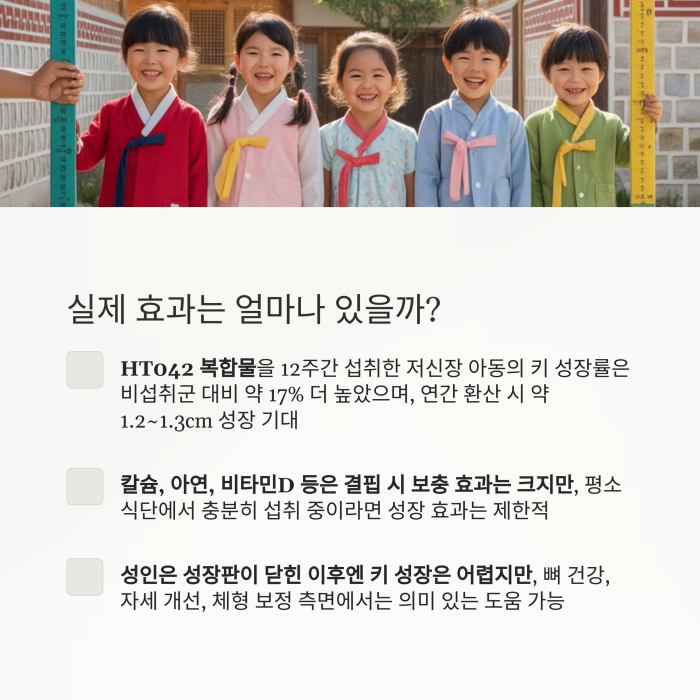 실제 효과는 얼마나 있을까?

☐ HT042 복합물을 12주간 섭취한 저신장 아동의 키 성장률은 비섭취군 대비 약 17% 더 높았으며, 연간 환산 시 약 1.2~1.3cm 성장 기대

☐ 칼슘, 아연, 비타민D 등은 결핍 시 보충 효과는 크지만, 평소 식단에서 충분히 섭취 중이라면 성장 효과는 제한적

☐ 성인은 성장판이 닫힌 이후엔 키 성장은 어렵지만, 뼈 건강, 자세 개선, 체형 보정 측면에서는 의미 있는 도움 가능